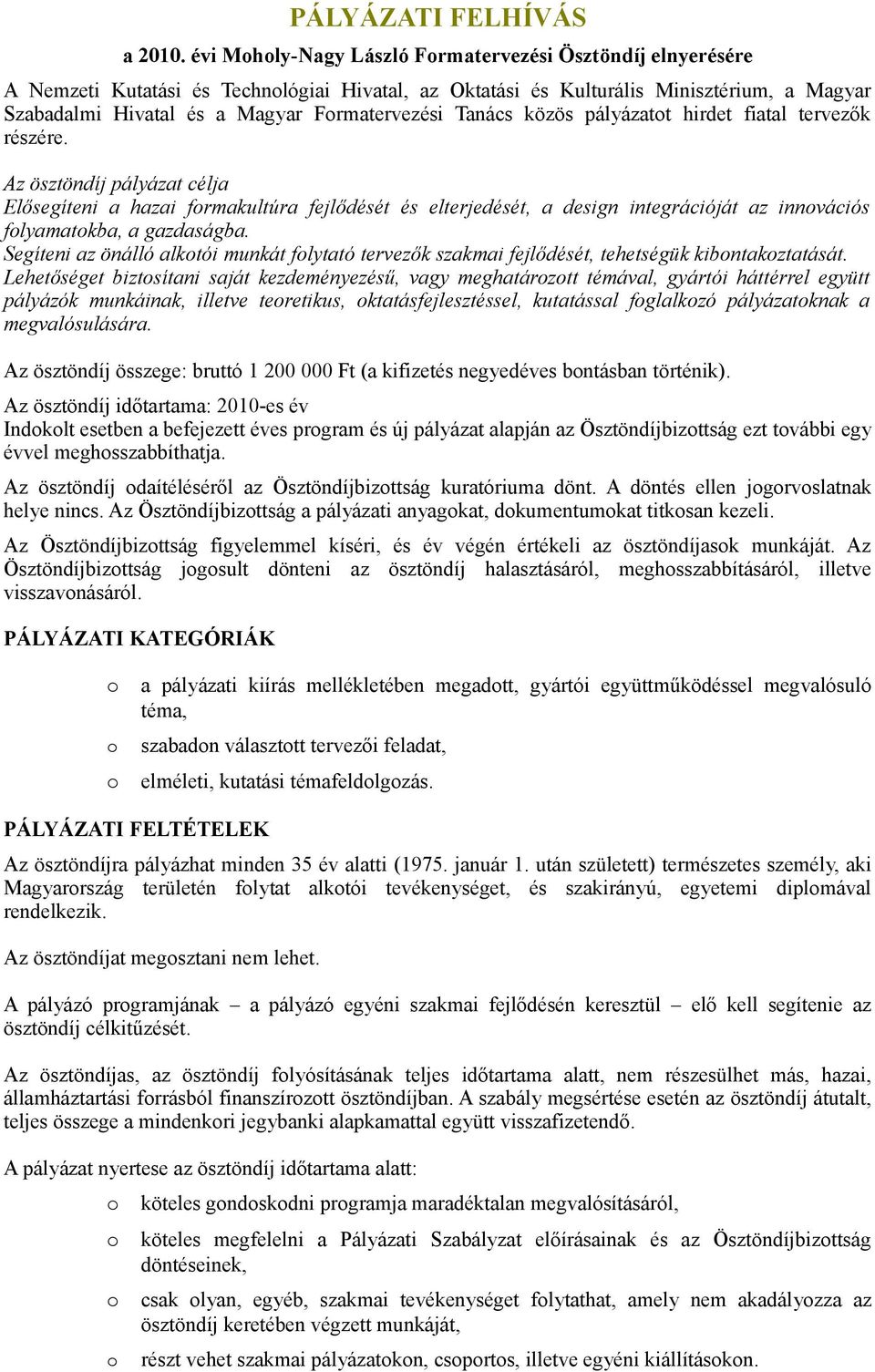 PÁLYÁZATI FELHÍVÁS

a 2010. évi Moholy-Nagy László Formatervezési Ösztöndíj elnyerésére

A Nemzeti Kutatási és Technológiai Hivatal, az Oktatási és Kulturális Minisztérium, a Magyar Szabadalmi Hivatal és a Magyar Formatervezési Tanács közös pályázatot hirdet fiatal tervezők részére.

Az ösztöndíj pályázat célja
Elősegíteni a hazai formakultúra fejlődését és elterjedését, a design integrációját az innovációs folyamatokba, a gazdaságba.
Segíteni az önálló alkotói munkát folytató tervezők szakmai fejlődését, tehetségük kibontakoztatását.
Lehetőséget biztosítani saját kezdeményezésű, vagy meghatározott témával, gyártói háttérrel együtt pályázók munkáinak, illetve teoretikus, oktatásfejlesztéssel, kutatással foglalkozó pályázatoknak a megvalósulására.

Az ösztöndíj összege: bruttó 1 200 000 Ft (a kifizetés negyedéves bontásban történik).

Az ösztöndíj időtartama: 2010-es év
Indokolt esetben a befejezett éves program és új pályázat alapján az Ösztöndíjbizottság ezt további egy évvel meghosszabbíthatja.

Az ösztöndíj odaítéléséről az Ösztöndíjbizottság kuratóriuma dönt. A döntés ellen jogorvoslatnak helye nincs. Az Ösztöndíjbizottság a pályázati anyagokat, dokumentumokat titkosan kezeli.

Az Ösztöndíjbizottság figyelemmel kíséri, és év végén értékeli az ösztöndíjasok munkáját. Az Ösztöndíjbizottság jogosult dönteni az ösztöndíj halasztásáról, meghosszabbításáról, illetve visszavonásáról.

PÁLYÁZATI KATEGÓRIÁK

o a pályázati kiírás mellékletében megadott, gyártói együttműködéssel megvalósuló téma,

o szabadon választott tervezői feladat,

o elméleti, kutatási témafeldolgozás.

PÁLYÁZATI FELTÉTELEK

Az ösztöndíjra pályázhat minden 35 év alatti (1975. január 1. után született) természetes személy, aki Magyarország területén folytat alkotói tevékenységet, és szakirányú, egyetemi diplomával rendelkezik.

Az ösztöndíjat megosztani nem lehet.

A pályázó programjának – a pályázó egyéni szakmai fejlődésén keresztül – elő kell segítenie az ösztöndíj célkitűzését.

Az ösztöndíjas, az ösztöndíj folyósításának teljes időtartama alatt, nem részesülhet más, hazai, államháztartási forrásból finanszírozott ösztöndíjban. A szabály megsértése esetén az ösztöndíj átutalt, teljes összege a mindenkori jegybanki alapkamattal együtt visszafizetendő.

A pályázat nyertese az ösztöndíj időtartama alatt:

o köteles gondoskodni programja maradéktalan megvalósításáról,

o köteles megfelelni a Pályázati Szabályzat előírásainak és az Ösztöndíjbizottság döntéseinek,

o csak olyan, egyéb, szakmai tevékenységet folytathat, amely nem akadályozza az ösztöndíj keretében végzett munkáját,

o részt vehet szakmai pályázatokon, csoportos, illetve egyéni kiállításokon.